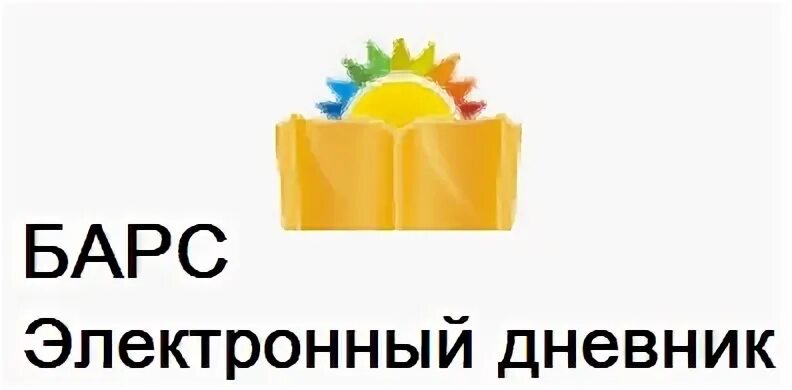 БАРС
Электронный дневник